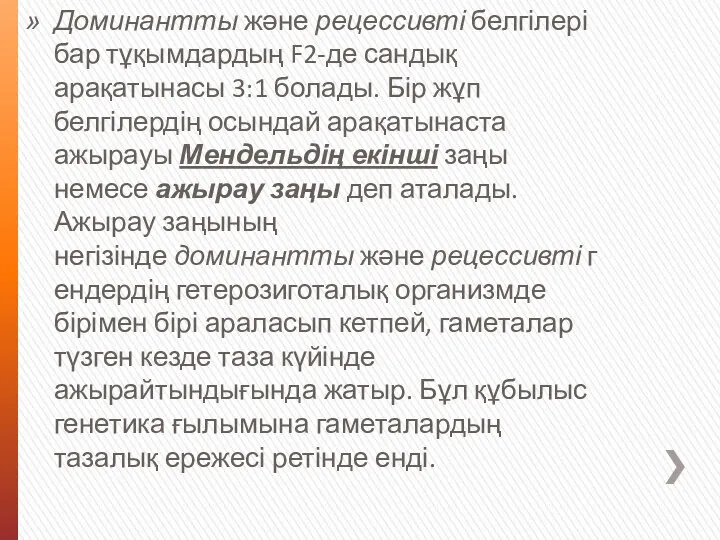 » Доминантты және рецессивті белгілері бар тұқымдардың F2-де сандық арақатынасы 3:1 болады. Бір жұп белгілердің осындай арақатынаста ажырауы Мендельдің екінші заңы немесе ажырау заңы деп аталады. Ажырау заңының негізінде доминантты және рецессивті гендердің гетерозиготалық организмде бірімен бірі араласып кетпей, гаметалар түзген кезде таза күйінде ажырайтындығында жатыр. Бұл құбылыс генетика ғылымына гаметалардың тазалық ережесі ретінде енді.